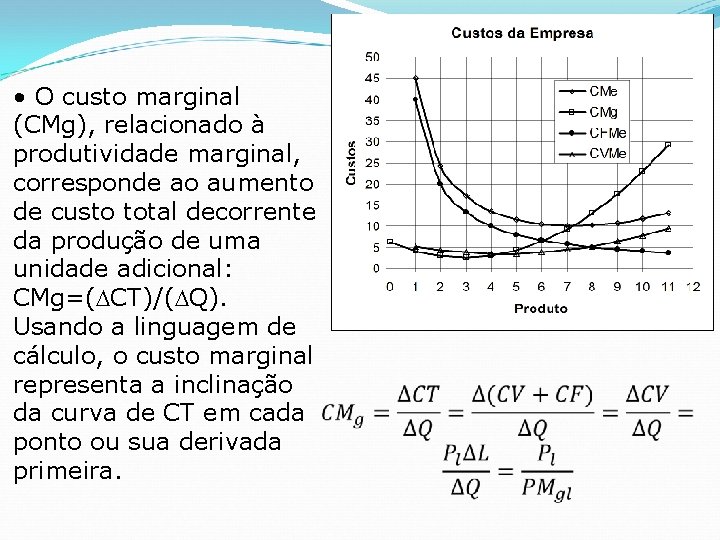 • O custo marginal (CMg), relacionado à produtividade marginal, corresponde ao aumento de custo total decorrente da produção de uma unidade adicional: CMg=(∆CT)/(∆Q). Usando a linguagem de cálculo, o custo marginal representa a inclinação da curva de CT em cada ponto ou sua derivada primeira.

Custos da Empresa

Custos

50
45
40
35
30
25
20
15
10
5
0

0 1 2 3 4 5 6 7 8 9 10 11 12

Produto

CMe
CMg
CFMe
CVMe

$CM_g = \frac{\Delta CT}{\Delta Q} = \frac{\Delta(CV + CF)}{\Delta Q} = \frac{\Delta CV}{\Delta Q} =$

$\frac{P_l \Delta L}{\Delta Q} = \frac{P_l}{PM_{gl}}$